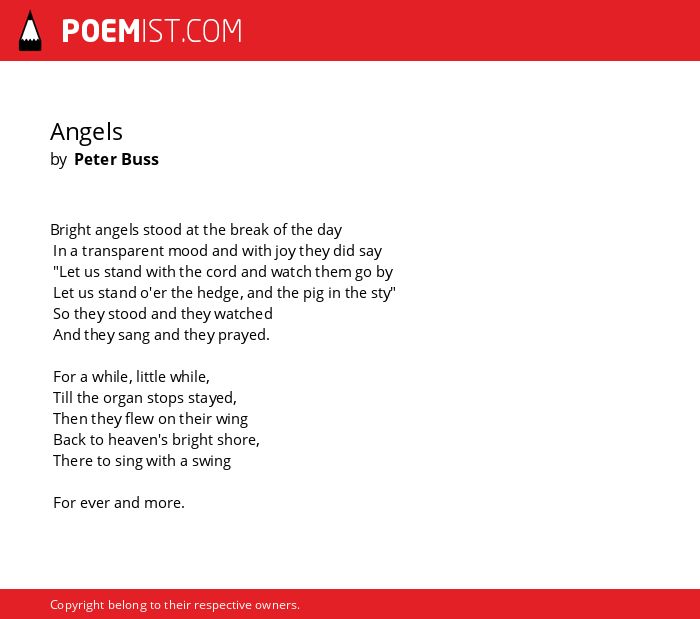 POEMIST.COM

Angels
by Peter Buss

Bright angels stood at the break of the day
In a transparent mood and with joy they did say
"Let us stand with the cord and watch them go by
Let us stand o'er the hedge, and the pig in the sty"
So they stood and they watched
And they sang and they prayed.

For a while, little while,
Till the organ stops stayed,
Then they flew on their wing
Back to heaven's bright shore,
There to sing with a swing

For ever and more.

Copyright belong to their respective owners.